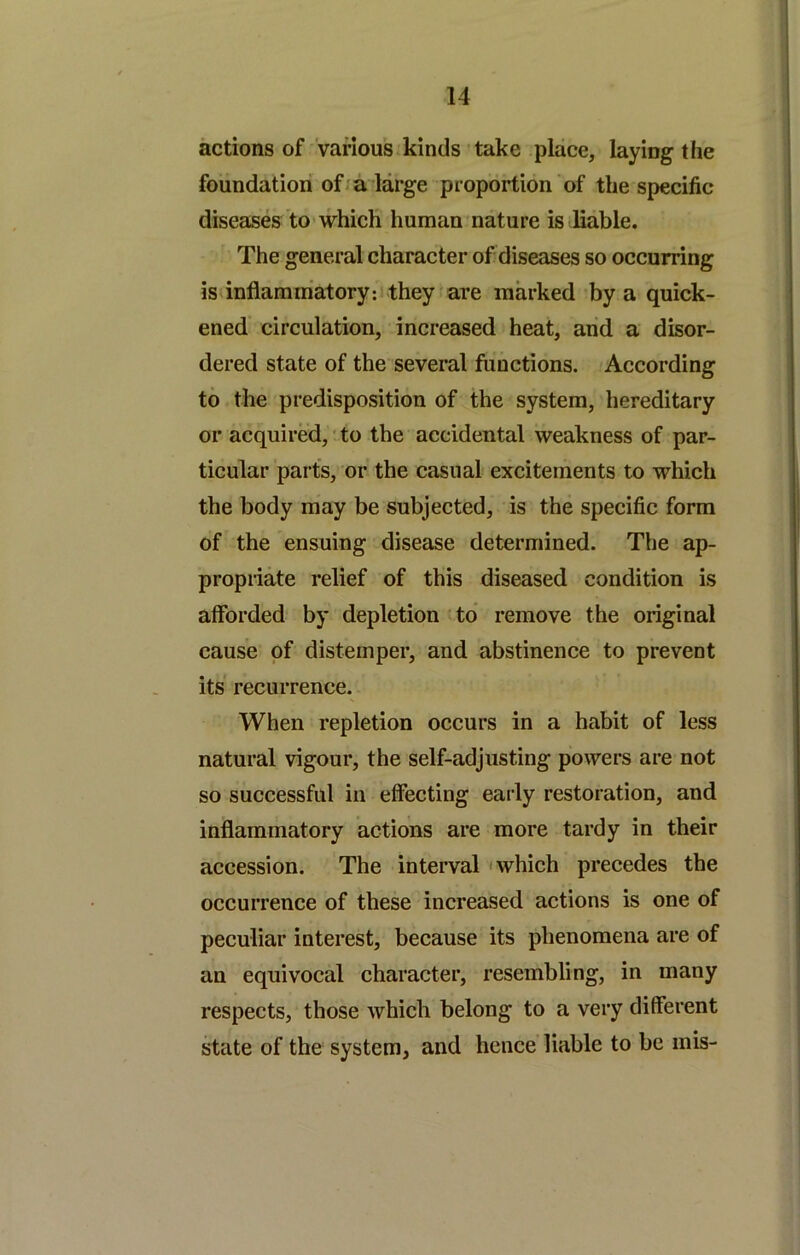 14

actions of various kinds take place, laying the foundation of a large proportion of the specific diseases to which human nature is liable.

The general character of diseases so occurring is inflammatory: they are marked by a quickened circulation, increased heat, and a disordered state of the several functions. According to the predisposition of the system, hereditary or acquired, to the accidental weakness of particular parts, or the casual excitements to which the body may be subjected, is the specific form of the ensuing disease determined. The appropriate relief of this diseased condition is afforded by depletion to remove the original cause of distemper, and abstinence to prevent its recurrence.

When repletion occurs in a habit of less natural vigour, the self-adjusting powers are not so successful in effecting early restoration, and inflammatory actions are more tardy in their accession. The interval which precedes the occurrence of these increased actions is one of peculiar interest, because its phenomena are of an equivocal character, resembling, in many respects, those which belong to a very different state of the system, and hence liable to be mis-